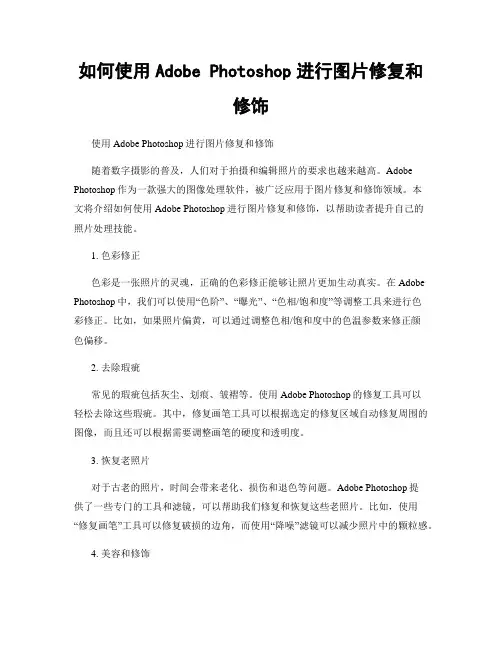 如何使用 Adobe Photoshop 进行图片修复和修饰

使用 Adobe Photoshop 进行图片修复和修饰

随着数字摄影的普及，人们对于拍摄和编辑照片的要求也越来越高。Adobe Photoshop 作为一款强大的图像处理软件，被广泛应用于图片修复和修饰领域。本文将介绍如何使用 Adobe Photoshop 进行图片修复和修饰，以帮助读者提升自己的照片处理技能。

1. 色彩修正

色彩是一张照片的灵魂，正确的色彩修正能够让照片更加生动真实。在 Adobe Photoshop 中，我们可以使用“色阶”、“曝光”、“色相/饱和度”等调整工具来进行色彩修正。比如，如果照片偏黄，可以通过调整色相/饱和度中的色温参数来修正颜色偏移。

2. 去除瑕疵

常见的瑕疵包括灰尘、划痕、皱褶等。使用 Adobe Photoshop 的修复工具可以轻松去除这些瑕疵。其中，修复画笔工具可以根据选定的修复区域自动修复周围的图像，而且还可以根据需要调整画笔的硬度和透明度。

3. 恢复老照片

对于古老的照片，时间会带来老化、损伤和退色等问题。Adobe Photoshop 提供了一些专门的工具和滤镜，可以帮助我们修复和恢复这些老照片。比如，使用“修复画笔”工具可以修复破损的边角，而使用“降噪”滤镜可以减少照片中的颗粒感。

4. 美容和修饰